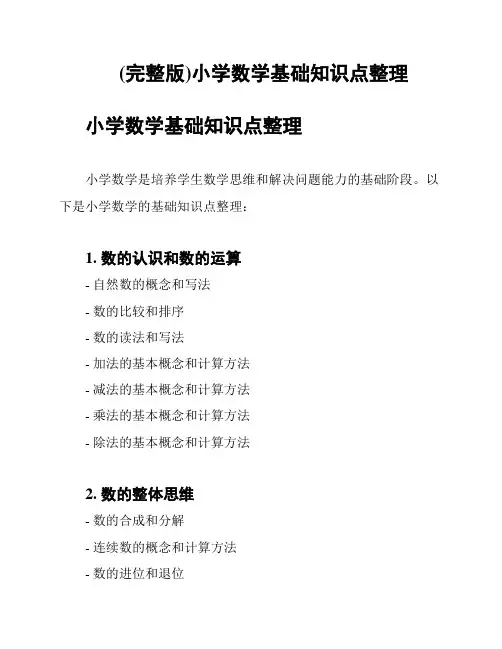 (完整版)小学数学基础知识点整理

小学数学基础知识点整理

小学数学是培养学生数学思维和解决问题能力的基础阶段。以下是小学数学的基础知识点整理：

1. 数的认识和数的运算

- 自然数的概念和写法

- 数的比较和排序

- 数的读法和写法

- 加法的基本概念和计算方法

- 减法的基本概念和计算方法

- 乘法的基本概念和计算方法

- 除法的基本概念和计算方法

2. 数的整体思维

- 数的合成和分解

- 连续数的概念和计算方法

- 数的进位和退位